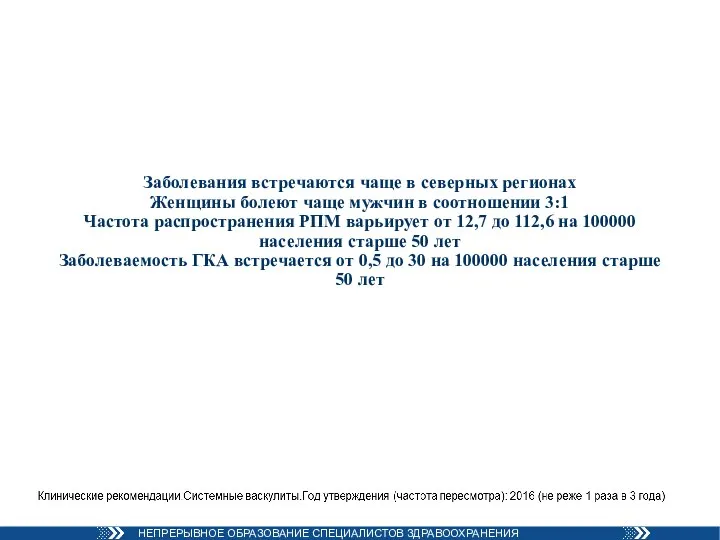 Заболевания встречаются чаще в северных регионах
Женщины болеют чаще мужчин в соотношении 3:1
Частота распространения РПМ варьирует от 12,7 до 112,6 на 100000 населения старше 50 лет
Заболеваемость ГКА встречается от 0,5 до 30 на 100000 населения старше 50 лет

Клинические рекомендации Системные васкулиты.Год утверждения (частота пересмотра): 2016 (не реже 1 раза в 3 года)

НЕПРЕРЫВНОЕ ОБРАЗОВАНИЕ СПЕЦИАЛИСТОВ ЗДРАВООХРАНЕНИЯ